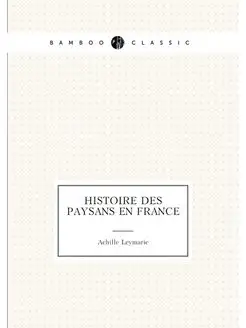 BAMBOO CLASSIC

HISTOIRE DES PAYSANS EN FRANCE

Achille Leymarie